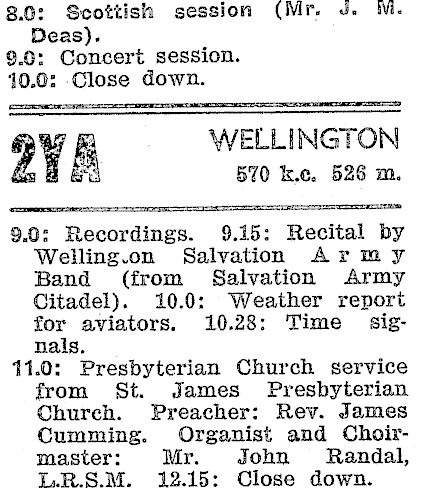 8.0: Scottish session (Mr. J. M. Deas).

9.0: Concert session.

10.0: Close down.

2YA

WELLINGTON
570 k.c. 526 m.

9.0: Recordings. 9.15: Recital by Welling.on Salvation Army Band (from Salvation Army Citadel). 10.0: Weather report for aviators. 10.28: Time signals.

11.0: Presbyterian Church service from St. James Presbyterian Church. Preacher: Rev. James Cumming. Organist and Choirmaster: Mr. John Randal, L.R.S.M. 12.15: Close down.